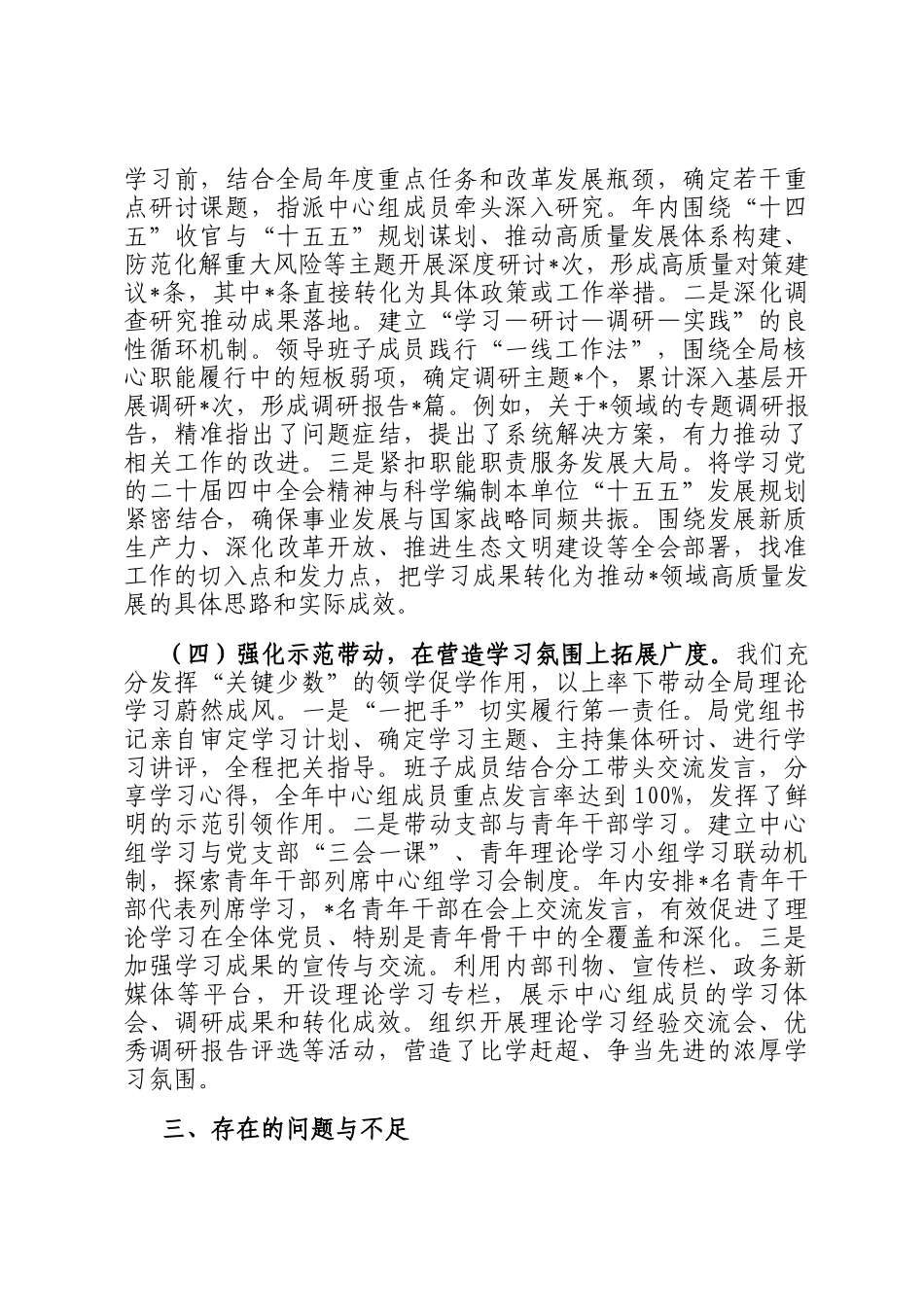 学习前，结合全局年度重点任务和改革发展瓶颈，确定若干重点研讨课题，指派中心组成员牵头深入研究。年内围绕“十四五”收官与“十五五”规划谋划、推动高质量发展体系构建、防范化解重大风险等主题开展深度研讨*次，形成高质量对策建议*条，其中*条直接转化为具体政策或工作举措。二是深化调查研究推动成果落地。建立“学习—研讨—调研—实践”的良性循环机制。领导班子成员践行“一线工作法”，围绕全局核心职能履行中的短板弱项，确定调研主题*个，累计深入基层开展调研*次，形成调研报告*篇。例如，关于*领域的专题调研报告，精准指出了问题症结，提出了系统解决方案，有力推动了相关工作的改进。三是紧扣职能职责服务发展大局。将学习党的二十届四中全会精神与科学编制本单位“十五五”发展规划紧密结合，确保事业发展与国家战略同频共振。围绕发展新质生产力、深化改革开放、推进生态文明建设等全会部署，找准工作的切入点和发力点，把学习成果转化为推动*领域高质量发展的具体思路和实际成效。

（四）强化示范带动，在营造学习氛围上拓展广度。我们充分发挥“关键少数”的领学促学作用，以上率下带动全局理论学习蔚然成风。一是“一把手”切实履行第一责任。局党组书记亲自审定学习计划、确定学习主题、主持集体研讨、进行学习讲评，全程把关指导。班子成员结合分工带头交流发言，分享学习心得，全年中心组成员重点发言率达到100%，发挥了鲜明的示范引领作用。二是带动支部与青年干部学习。建立中心组学习与党支部“三会一课”、青年理论学习小组学习联动机制，探索青年干部列席中心组学习会制度。年内安排*名青年干部代表列席学习，*名青年干部在会上交流发言，有效促进了理论学习在全体党员、特别是青年骨干中的全覆盖和深化。三是加强学习成果的宣传与交流。利用内部刊物、宣传栏、政务新媒体等平台，开设理论学习专栏，展示中心组成员的学习体会、调研成果和转化成效。组织开展理论学习经验交流会、优秀调研报告评选等活动，营造了比学赶超、争当先进的浓厚学习氛围。

三、存在的问题与不足